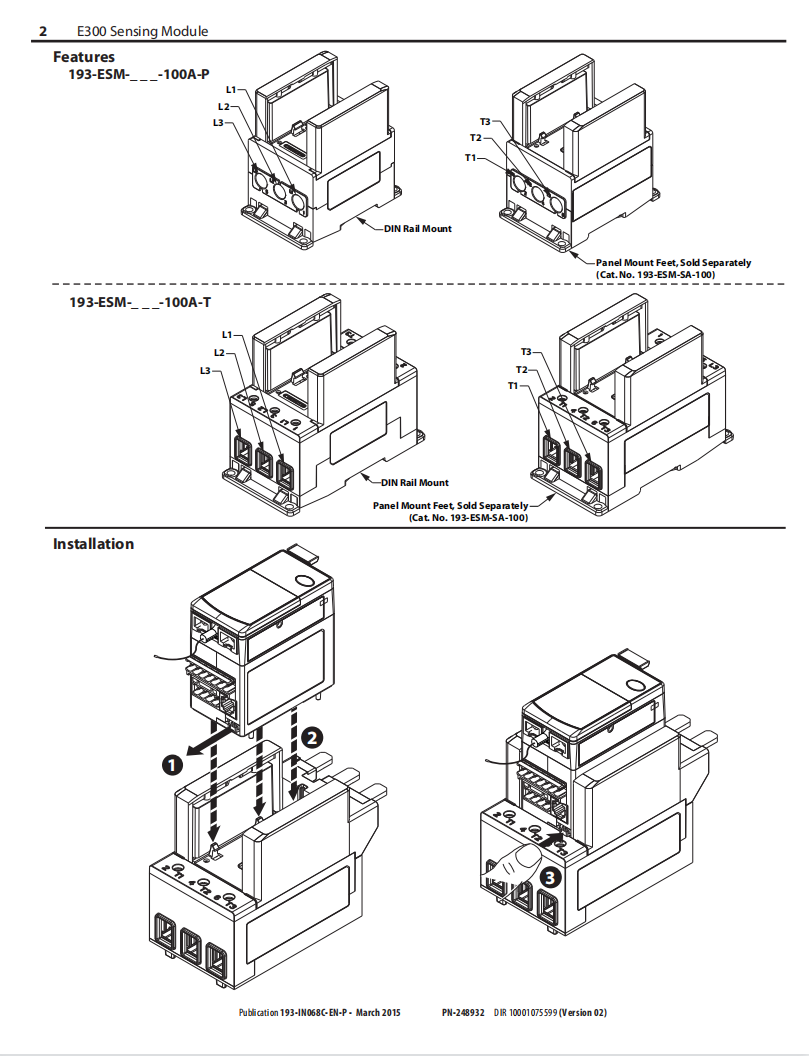 2 E300 Sensing Module

Features

193-ESM-_ _ _-100A-P

L1
L2
L3

DIN Rail Mount

T3
T2
T1

Panel Mount Feet, Sold Separately
(Cat. No. 193-ESM-SA-100)

193-ESM-_ _ _-100A-T

L1
L2
L3

DIN Rail Mount

T3
T2
T1

Panel Mount Feet, Sold Separately
(Cat. No. 193-ESM-SA-100)

Installation

1
2
3

Publication 193-IN068C-EN-P - March 2015 PN-248932 DIR 10001075599 (Version 02)